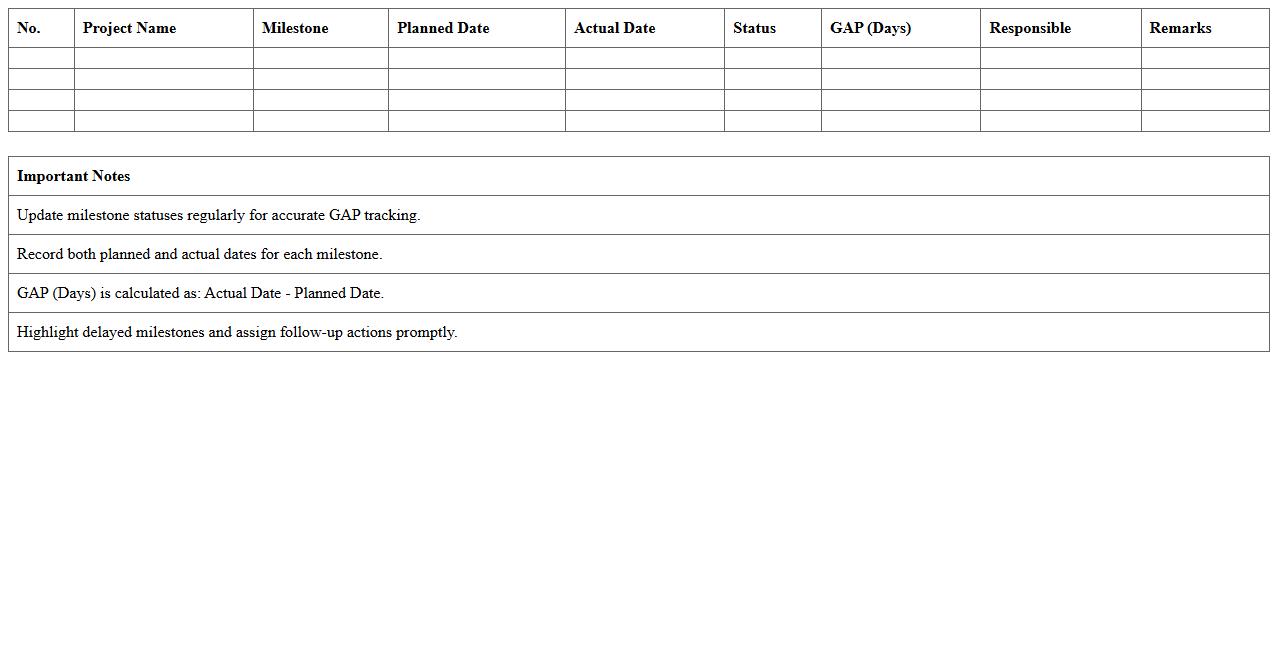 | No. | Project Name | Milestone | Planned Date | Actual Date | Status | GAP (Days) | Responsible | Remarks |
|---|---|---|---|---|---|---|---|---|
| | | | | | | | | |
| | | | | | | | | |
| | | | | | | | | |
| | | | | | | | | |

| Important Notes |
|---|
| Update milestone statuses regularly for accurate GAP tracking. |
| Record both planned and actual dates for each milestone. |
| GAP (Days) is calculated as: Actual Date - Planned Date. |
| Highlight delayed milestones and assign follow-up actions promptly. |